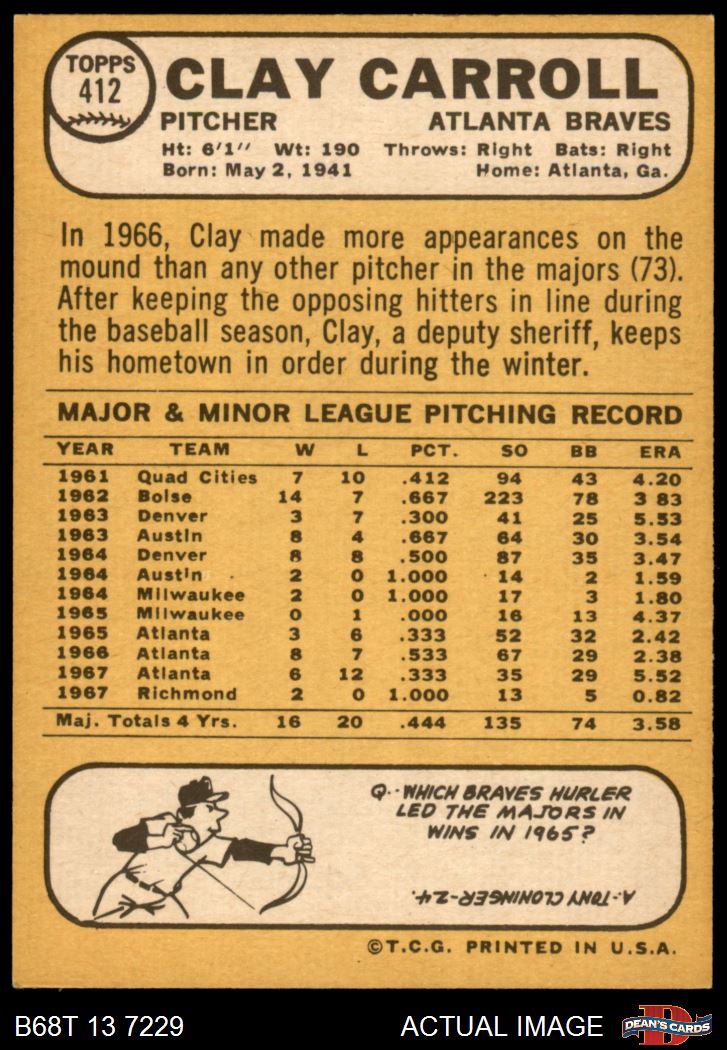 TOPPS 412

CLAY CARROLL

PITCHER ATLANTA BRAVES

Ht: 6'1" Wt: 190 Throws: Right Bats: Right
Born: May 2, 1941 Home: Atlanta, Ga.

In 1966, Clay made more appearances on the mound than any other pitcher in the majors (73). After keeping the opposing hitters in line during the baseball season, Clay, a deputy sheriff, keeps his hometown in order during the winter.

MAJOR & MINOR LEAGUE PITCHING RECORD

| YEAR | TEAM | W | L | PCT. | SO | BB | ERA |
|---|---|---|---|---|---|---|---|
| 1961 | Quad Cities | 7 | 10 | .412 | 94 | 43 | 4.20 |
| 1962 | Boise | 14 | 7 | .667 | 223 | 78 | 3 83 |
| 1963 | Denver | 3 | 7 | .300 | 41 | 25 | 5.53 |
| 1963 | Austin | 8 | 4 | .667 | 64 | 30 | 3.54 |
| 1964 | Denver | 8 | 8 | .500 | 87 | 35 | 3.47 |
| 1964 | Austin | 2 | 0 | 1.000 | 14 | 2 | 1.59 |
| 1964 | Milwaukee | 2 | 0 | 1.000 | 17 | 3 | 1.80 |
| 1965 | Milwaukee | 0 | 1 | .000 | 16 | 13 | 4.37 |
| 1965 | Atlanta | 3 | 6 | .333 | 52 | 32 | 2.42 |
| 1966 | Atlanta | 8 | 7 | .533 | 67 | 29 | 2.38 |
| 1967 | Atlanta | 6 | 12 | .333 | 35 | 29 | 5.52 |
| 1967 | Richmond | 2 | 0 | 1.000 | 13 | 5 | 0.82 |
| Maj. Totals 4 Yrs. | | 16 | 20 | .444 | 135 | 74 | 3.58 |

Q.-WHICH BRAVES HURLER LED THE MAJORS IN WINS IN 1965?

A.-TONY CLONINGER-24.

©T.C.G. PRINTED IN U.S.A.

B68T 13 7229 ACTUAL IMAGE DEAN'S CARDS